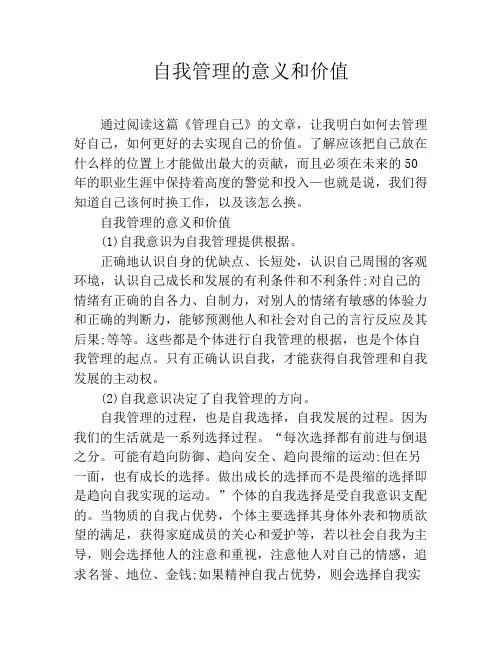 自我管理的意义和价值

通过阅读这篇《管理自己》的文章，让我明白如何去管理好自己，如何更好的去实现自己的价值。了解应该把自己放在什么样的位置上才能做出最大的贡献，而且必须在未来的50年的职业生涯中保持着高度的警觉和投入—也就是说，我们得知道自己该何时换工作，以及该怎么换。

自我管理的意义和价值

(1)自我意识为自我管理提供根据。

正确地认识自身的优缺点、长短处，认识自己周围的客观环境，认识自己成长和发展的有利条件和不利条件;对自己的情绪有正确的自各力、自制力，对别人的情绪有敏感的体验力和正确的判断力，能够预测他人和社会对自己的言行反应及其后果;等等。这些都是个体进行自我管理的根据，也是个体自我管理的起点。只有正确认识自我，才能获得自我管理和自我发展的主动权。

(2)自我意识决定了自我管理的方向。

自我管理的过程，也是自我选择，自我发展的过程。因为我们的生活就是一系列选择过程。“每次选择都有前进与倒退之分。可能有趋向防御、趋向安全、趋向畏缩的运动;但在另一面，也有成长的选择。做出成长的选择而不是畏缩的选择即是趋向自我实现的运动。”个体的自我选择是受自我意识支配的。当物质的自我占优势，个体主要选择其身体外表和物质欲望的满足，获得家庭成员的关心和爱护等，若以社会自我为主导，则会选择他人的注意和重视，注意他人对自己的情感，追求名誉、地位、金钱;如果精神自我占优势，则会选择自我实